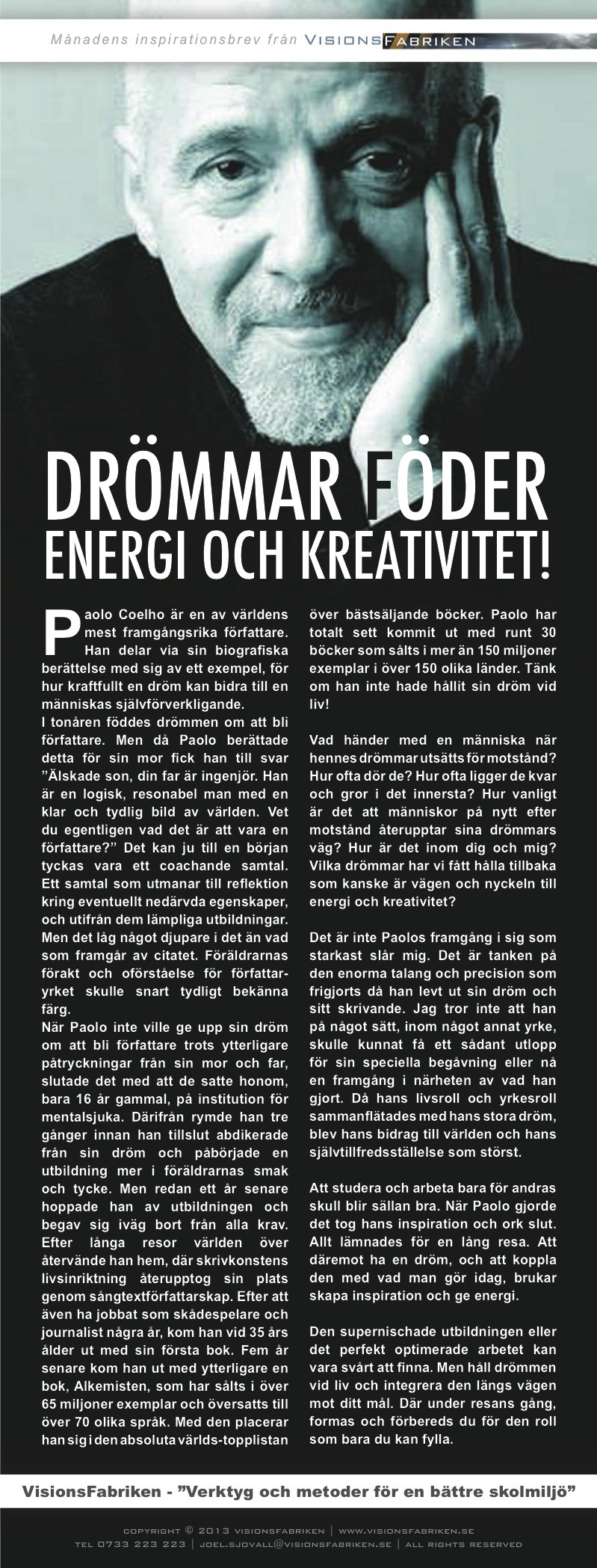 Månadens inspirationsbrev från VISIONSFABRIKEN

DRÖMMAR FÖDER ENERGI OCH KREATIVITET!

Paolo Coelho är en av världens mest framgångsrika författare. Han delar via sin biografiska berättelse med sig av ett exempel, för hur kraftfullt en dröm kan bidra till en människas självförverkligande.
I tonåren föddes drömmen om att bli författare. Men då Paolo berättade detta för sin mor fick han till svar ”Älskade son, din far är ingenjör. Han är en logisk, resonabel man med en klar och tydlig bild av världen. Vet du egentligen vad det är att vara en författare?” Det kan ju till en början tyckas vara ett coachande samtal. Ett samtal som utmanar till reflektion kring eventuellt nedärvda egenskaper, och utifrån dem lämpliga utbildningar. Men det låg något djupare i det än vad som framgår av citatet. Föräldrarnas förakt och oförståelse för författaryrket skulle snart tydligt bekänna färg.
När Paolo inte ville ge upp sin dröm om att bli författare trots ytterligare påtryckningar från sin mor och far, slutade det med att de satte honom, bara 16 år gammal, på institution för mentalsjuka. Därifrån rymde han tre gånger innan han tillslut abdikerade från sin dröm och påbörjade en utbildning mer i föräldrarnas smak och tycke. Men redan ett år senare hoppade han av utbildningen och begav sig iväg bort från alla krav. Efter långa resor världen över återvände han hem, där skrivkonstens livsinriktning återupptog sin plats genom sångtextförfattarskap. Efter att även ha jobbat som skådespelare och journalist några år, kom han vid 35 års ålder ut med sin första bok. Fem år senare kom han ut med ytterligare en bok, Alkemisten, som har sålts i över 65 miljoner exemplar och översatts till över 70 olika språk. Med den placerar han sig i den absoluta världs-topplistan över bästsäljande böcker. Paolo har totalt sett kommit ut med runt 30 böcker som sålts i mer än 150 miljoner exemplar i över 150 olika länder. Tänk om han inte hade hållit sin dröm vid liv!

Vad händer med en människa när hennes drömmar utsätts för motstånd? Hur ofta dör de? Hur ofta ligger de kvar och gror i det innersta? Hur vanligt är det att människor på nytt efter motstånd återupptar sina drömmars väg? Hur är det inom dig och mig? Vilka drömmar har vi fått hålla tillbaka som kanske är vägen och nyckeln till energi och kreativitet?

Det är inte Paolos framgång i sig som starkast slår mig. Det är tanken på den enorma talang och precision som frigjorts då han levt ut sin dröm och sitt skrivande. Jag tror inte att han på något sätt, inom något annat yrke, skulle kunnat få ett sådant utlopp för sin speciella begåvning eller nå en framgång i närheten av vad han gjort. Då hans livsroll och yrkesroll sammanflätades med hans stora dröm, blev hans bidrag till världen och hans självtillfredsställelse som störst.

Att studera och arbeta bara för andras skull blir sällan bra. När Paolo gjorde det tog hans inspiration och ork slut. Allt lämnades för en lång resa. Att däremot ha en dröm, och att koppla den med vad man gör idag, brukar skapa inspiration och ge energi.

Den supernischade utbildningen eller det perfekt optimerade arbetet kan vara svårt att finna. Men håll drömmen vid liv och integrera den längs vägen mot ditt mål. Där under resans gång, formas och förbereds du för den roll som bara du kan fylla.

VisionsFabriken - ”Verktyg och metoder för en bättre skolmiljö”

COPYRIGHT © 2013 VISIONSFABRIKEN | WWW.VISIONSFABRIKEN.SE
TEL 0733 223 223 | JOEL.SJOVALL@VISIONSFABRIKEN.SE | ALL RIGHTS RESERVED